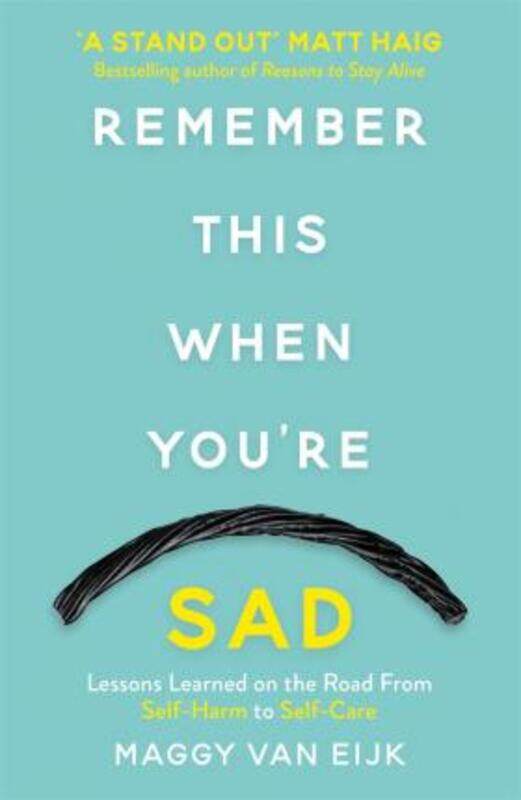 'A STAND OUT' MATT HAIG
Bestselling author of Reasons to Stay Alive

REMEMBER THIS WHEN YOU'RE SAD

Lessons Learned on the Road From Self-Harm to Self-Care

MAGGY VAN EIJK